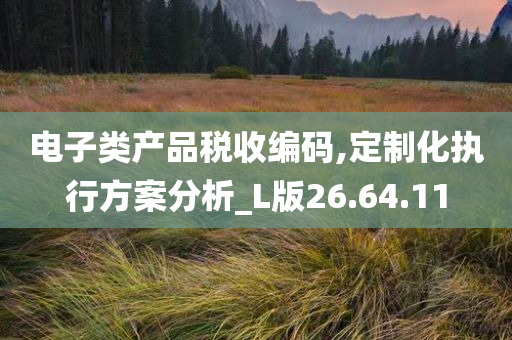 电子类产品税收编码,定制化执行方案分析_L版26.64.11